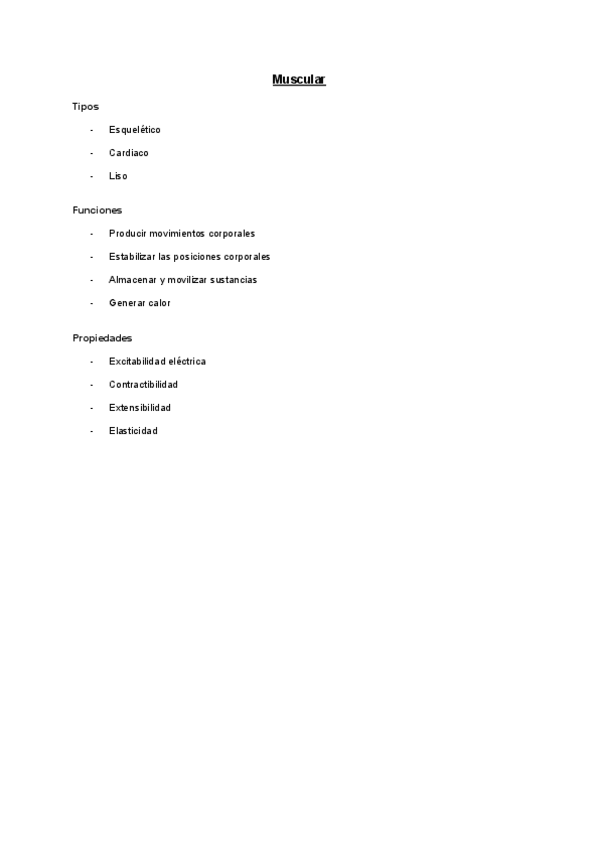 Muscular

Tipos

- Esquelético
- Cardiaco
- Liso

Funciones

- Producir movimientos corporales
- Estabilizar las posiciones corporales
- Almacenar y movilizar sustancias
- Generar calor

Propiedades

- Excitabilidad eléctrica
- Contractibilidad
- Extensibilidad
- Elasticidad